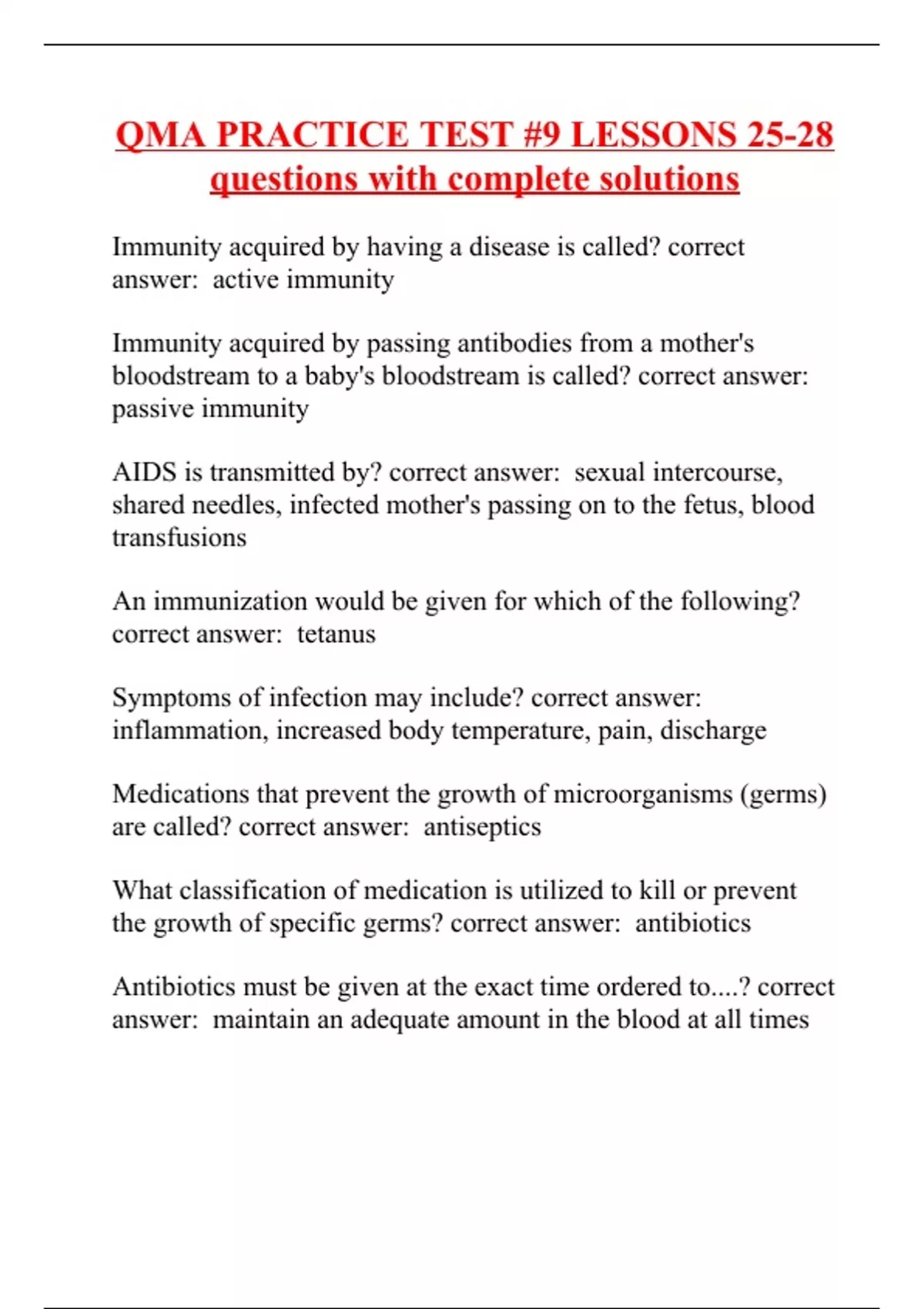 QMA PRACTICE TEST #9 LESSONS 25-28 questions with complete solutions

Immunity acquired by having a disease is called? correct answer:  active immunity

Immunity acquired by passing antibodies from a mother's bloodstream to a baby's bloodstream is called? correct answer: passive immunity

AIDS is transmitted by? correct answer:  sexual intercourse, shared needles, infected mother's passing on to the fetus, blood transfusions

An immunization would be given for which of the following? correct answer:  tetanus

Symptoms of infection may include? correct answer: inflammation, increased body temperature, pain, discharge

Medications that prevent the growth of microorganisms (germs) are called? correct answer:  antiseptics

What classification of medication is utilized to kill or prevent the growth of specific germs? correct answer:  antibiotics

Antibiotics must be given at the exact time ordered to....? correct answer:  maintain an adequate amount in the blood at all times